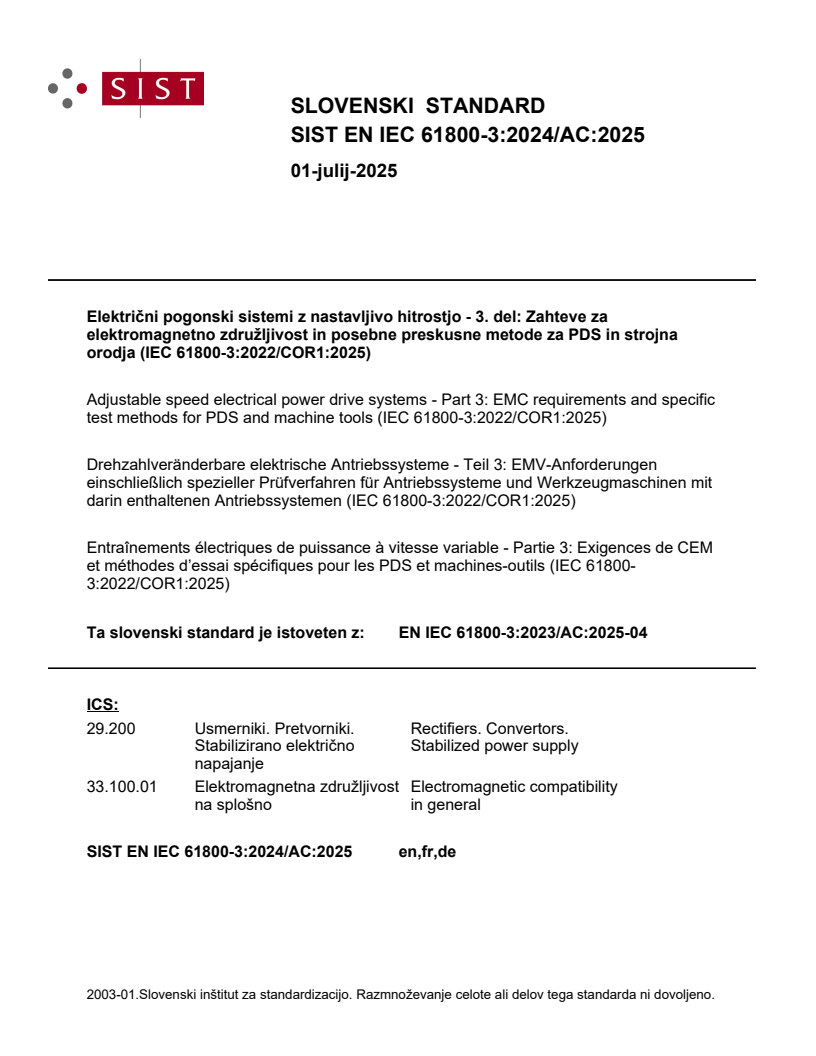 SIST

SLOVENSKI STANDARD
SIST EN IEC 61800-3:2024/AC:2025

01-julij-2025

Električni pogonski sistemi z nastavljivo hitrostjo - 3. del: Zahteve za elektromagnetno združljivost in posebne preskusne metode za PDS in strojna orodja (IEC 61800-3:2022/COR1:2025)

Adjustable speed electrical power drive systems - Part 3: EMC requirements and specific test methods for PDS and machine tools (IEC 61800-3:2022/COR1:2025)

Drehzahlveränderbare elektrische Antriebssysteme - Teil 3: EMV-Anforderungen einschließlich spezieller Prüfverfahren für Antriebssysteme und Werkzeugmaschinen mit darin enthaltenen Antriebssystemen (IEC 61800-3:2022/COR1:2025)

Entraînements électriques de puissance à vitesse variable - Partie 3: Exigences de CEM et méthodes d'essai spécifiques pour les PDS et machines-outils (IEC 61800-3:2022/COR1:2025)

Ta slovenski standard je istoveten z: EN IEC 61800-3:2023/AC:2025-04

ICS:

| | | |
|---|---|---|
| 29.200 | Usmerniki. Pretvorniki. Stabilizirano električno napajanje | Rectifiers. Convertors. Stabilized power supply |
| 33.100.01 | Elektromagnetna združljivost na splošno | Electromagnetic compatibility in general |

SIST EN IEC 61800-3:2024/AC:2025 en,fr,de

2003-01.Slovenski inštitut za standardizacijo. Razmnoževanje celote ali delov tega standarda ni dovoljeno.